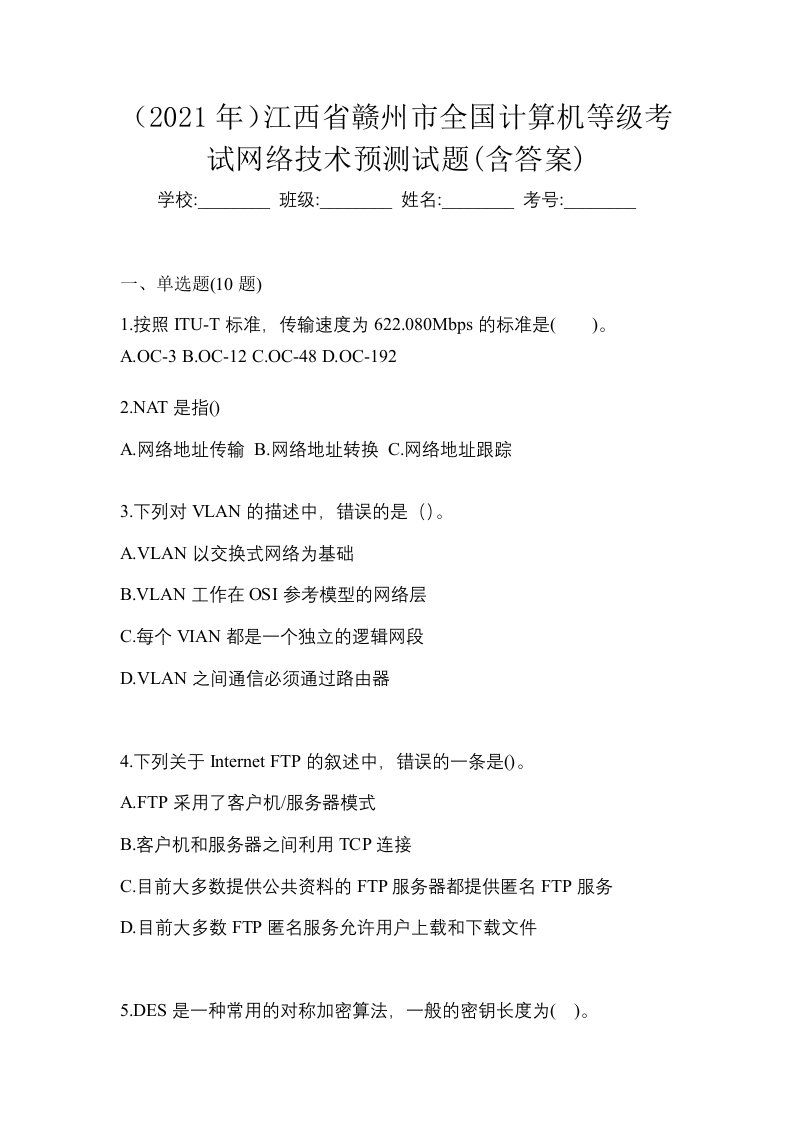 （2021 年）江西省赣州市全国计算机等级考试网络技术预测试题(含答案)

学校:________ 班级:________ 姓名:________ 考号:________

一、单选题(10 题)

1.按照 ITU-T 标准，传输速度为 622.080Mbps 的标准是(　　)。
A.OC-3 B.OC-12 C.OC-48 D.OC-192

2.NAT 是指()

A.网络地址传输 B.网络地址转换 C.网络地址跟踪

3.下列对 VLAN 的描述中，错误的是（）。

A.VLAN 以交换式网络为基础

B.VLAN 工作在 OSI 参考模型的网络层

C.每个 VIAN 都是一个独立的逻辑网段

D.VLAN 之间通信必须通过路由器

4.下列关于 Internet FTP 的叙述中，错误的一条是()。

A.FTP 采用了客户机/服务器模式

B.客户机和服务器之间利用 TCP 连接

C.目前大多数提供公共资料的 FTP 服务器都提供匿名 FTP 服务

D.目前大多数 FTP 匿名服务允许用户上载和下载文件

5.DES 是一种常用的对称加密算法，一般的密钥长度为(　)。